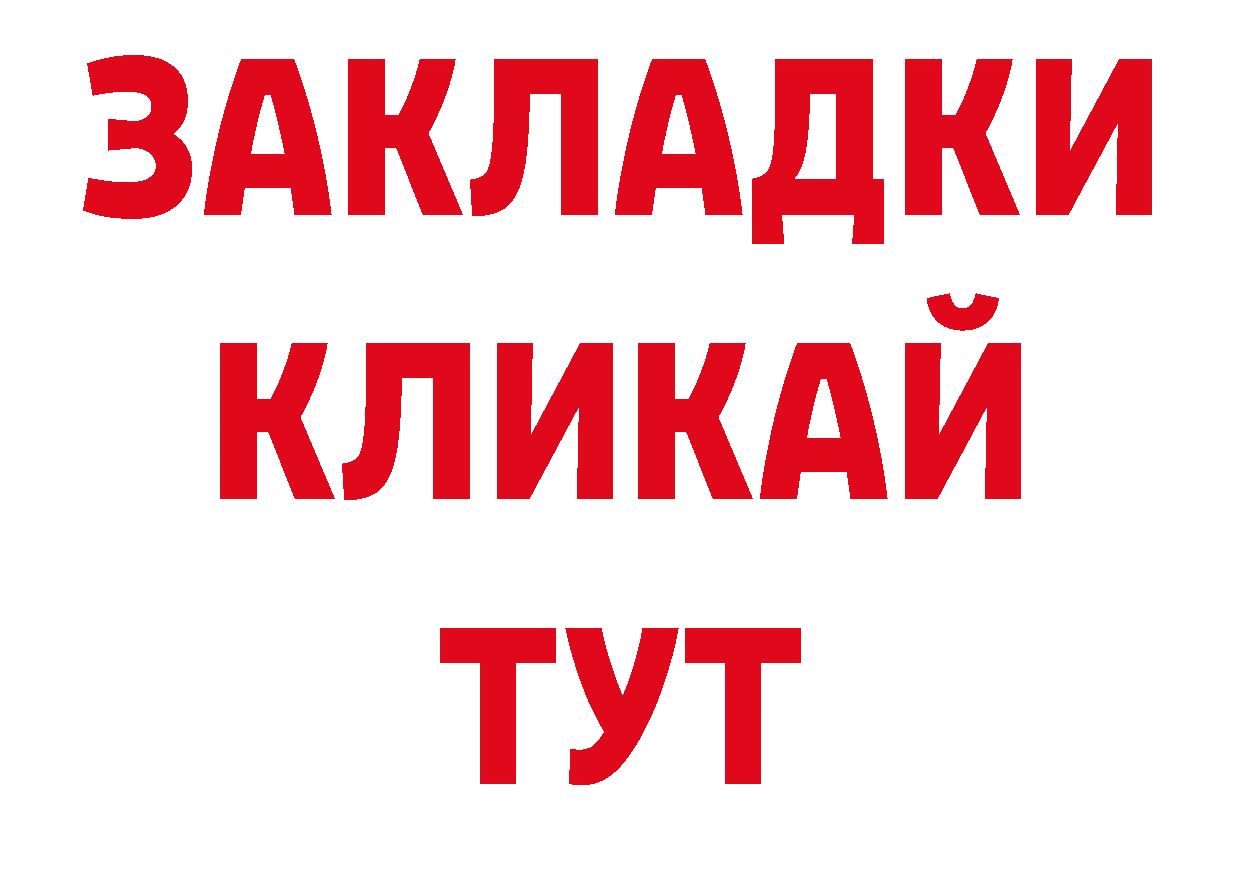 ЗАКЛАДКИ
КЛИКАЙ
ТУТ